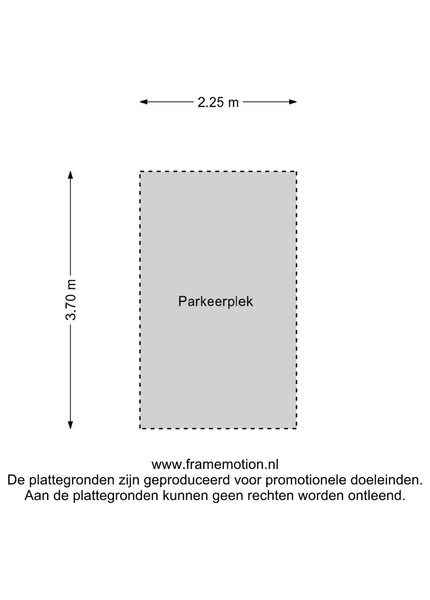 2.25 m

3.70 m

Parkeerplek

www.framemotion.nl
De plattegronden zijn geproduceerd voor promotionele doeleinden.
Aan de plattegronden kunnen geen rechten worden ontleend.